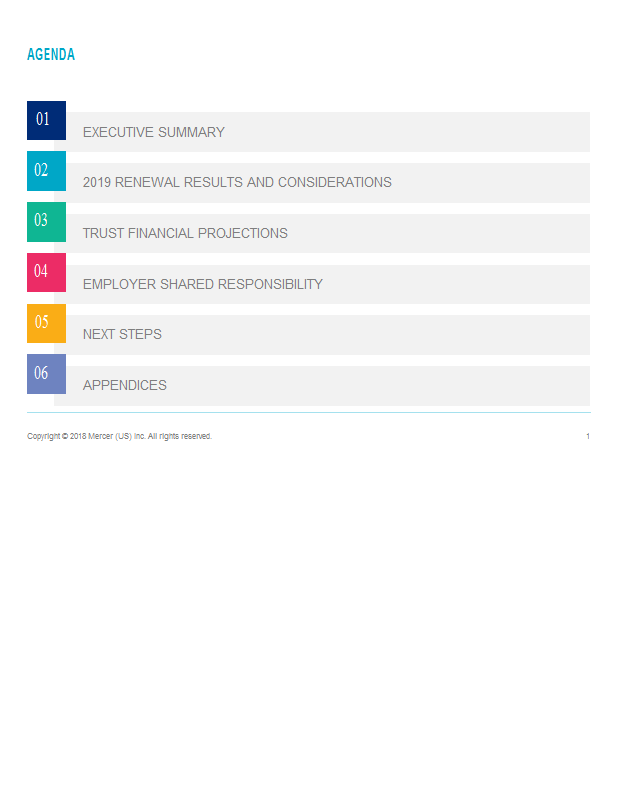 AGENDA

01 EXECUTIVE SUMMARY

02 2019 RENEWAL RESULTS AND CONSIDERATIONS

03 TRUST FINANCIAL PROJECTIONS

04 EMPLOYER SHARED RESPONSIBILITY

05 NEXT STEPS

06 APPENDICES

Copyright © 2018 Mercer (US) Inc. All rights reserved.

1